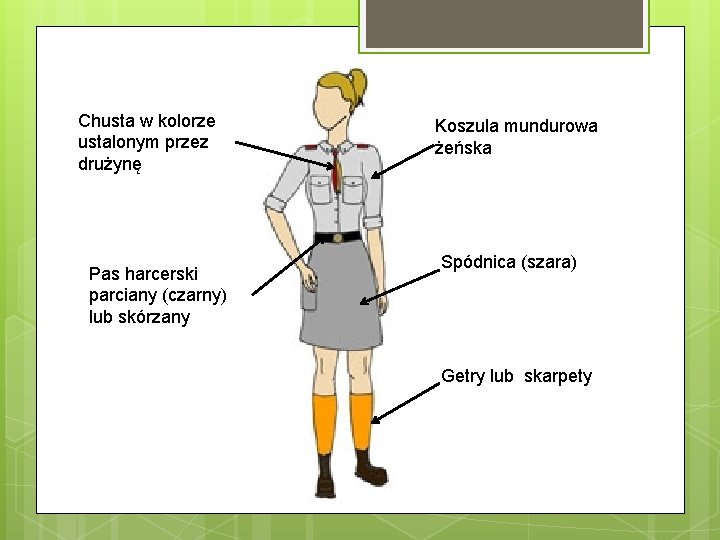 Chusta w kolorze ustalonym przez drużynę

Koszula mundurowa żeńska

Pas harcerski parciany (czarny) lub skórzany

Spódnica (szara)

Getry lub  skarpety